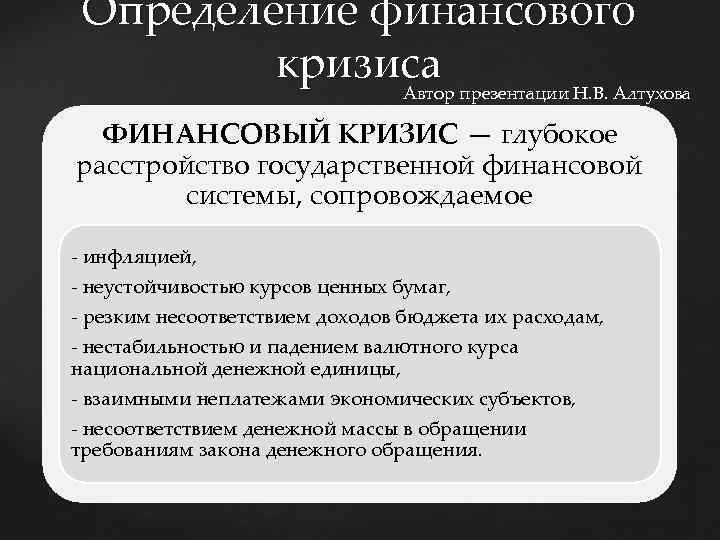 Определение финансового кризиса

Автор презентации Н.В. Алтухова

ФИНАНСОВЫЙ КРИЗИС — глубокое расстройство государственной финансовой системы, сопровождаемое

- инфляцией,

- неустойчивостью курсов ценных бумаг,

- резким несоответствием доходов бюджета их расходам,

- нестабильностью и падением валютного курса национальной денежной единицы,

- взаимными неплатежами экономических субъектов,

- несоответствием денежной массы в обращении требованиям закона денежного обращения.